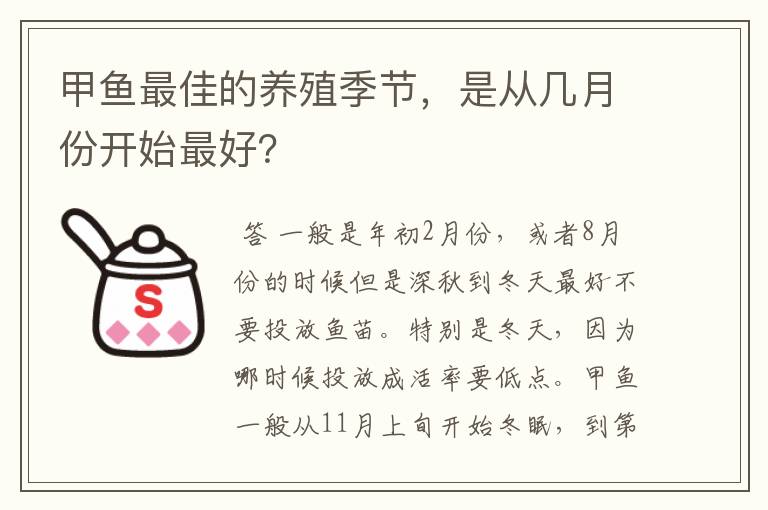 甲鱼最佳的养殖季节，是从几月份开始最好?

S

答 一般是年初2月份，或者8月份的时候但是深秋到冬天最好不要投放鱼苗。特别是冬天，因为哪时候投放成活率要低点。甲鱼一般从11月上旬开始冬眠，到第